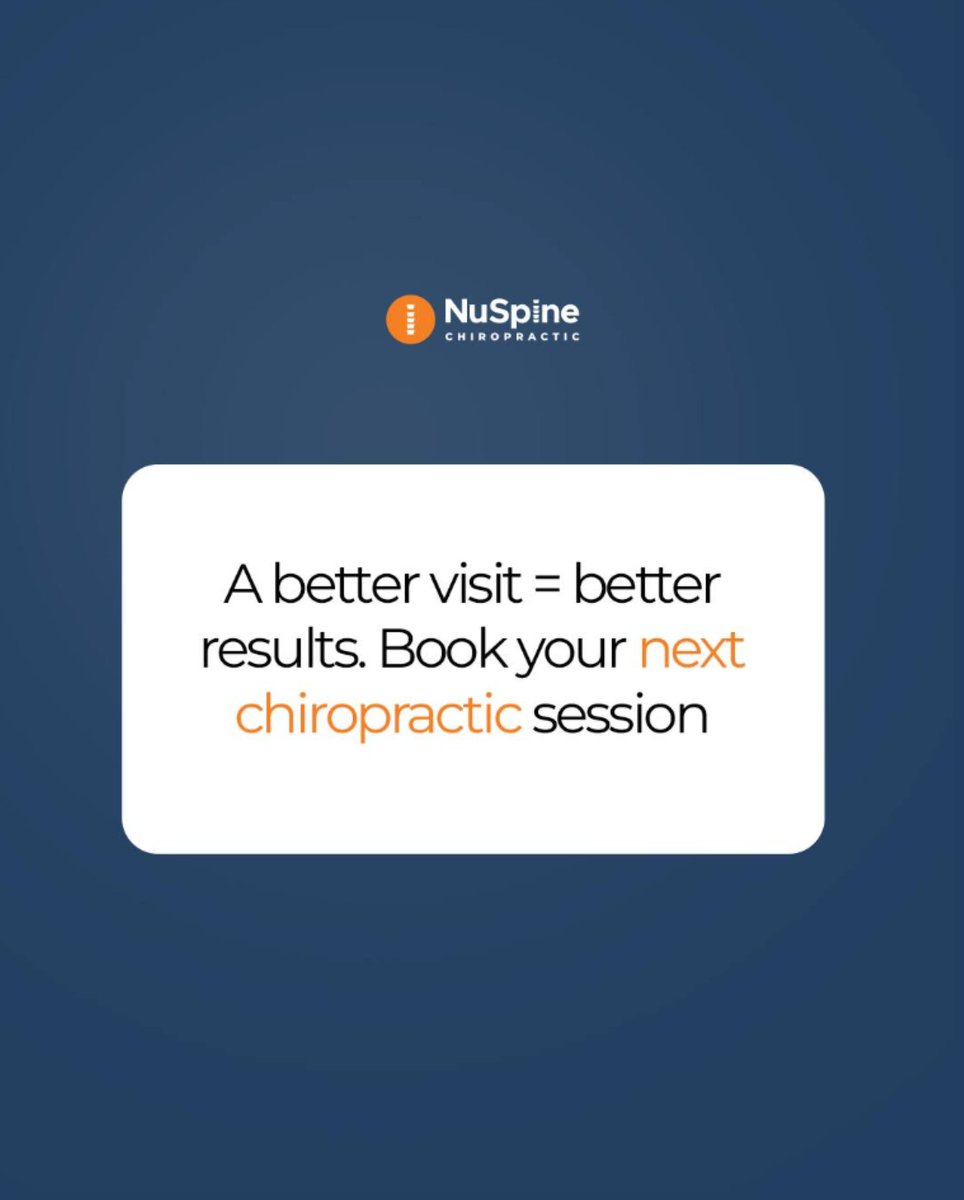 NuSpine
CHIROPRACTIC

A better visit = better results. Book your next chiropractic session